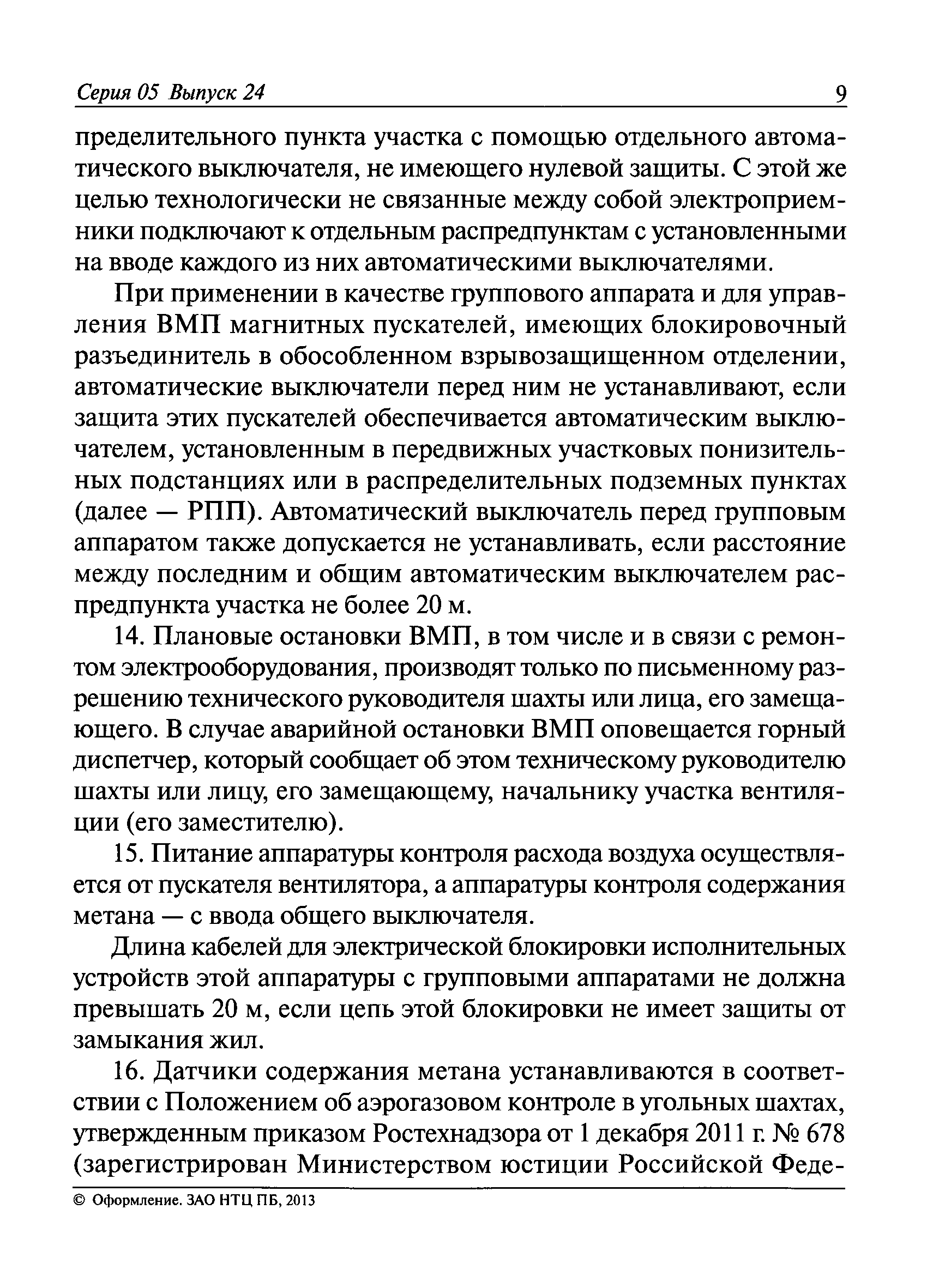 Серия 05 Выпуск 24 9

пределительного пункта участка с помощью отдельного автоматического выключателя, не имеющего нулевой защиты. С этой же целью технологически не связанные между собой электроприемники подключают к отдельным распредпунктам с установленными на вводе каждого из них автоматическими выключателями.

При применении в качестве группового аппарата и для управления ВМП магнитных пускателей, имеющих блокировочный разъединитель в обособленном взрывозащищенном отделении, автоматические выключатели перед ним не устанавливают, если защита этих пускателей обеспечивается автоматическим выключателем, установленным в передвижных участковых понизительных подстанциях или в распределительных подземных пунктах (далее — РПП). Автоматический выключатель перед групповым аппаратом также допускается не устанавливать, если расстояние между последним и общим автоматическим выключателем распредпункта участка не более 20 м.

14. Плановые остановки ВМП, в том числе и в связи с ремонтом электрооборудования, производят только по письменному разрешению технического руководителя шахты или лица, его замещающего. В случае аварийной остановки ВМП оповещается горный диспетчер, который сообщает об этом техническому руководителю шахты или лицу, его замещающему, начальнику участка вентиляции (его заместителю).

15. Питание аппаратуры контроля расхода воздуха осуществляется от пускателя вентилятора, а аппаратуры контроля содержания метана — с ввода общего выключателя.

Длина кабелей для электрической блокировки исполнительных устройств этой аппаратуры с групповыми аппаратами не должна превышать 20 м, если цепь этой блокировки не имеет защиты от замыкания жил.

16. Датчики содержания метана устанавливаются в соответствии с Положением об аэрогазовом контроле в угольных шахтах, утвержденным приказом Ростехнадзора от 1 декабря 2011 г. № 678 (зарегистрирован Министерством юстиции Российской Феде-

© Оформление. ЗАО НТЦ ПБ, 2013